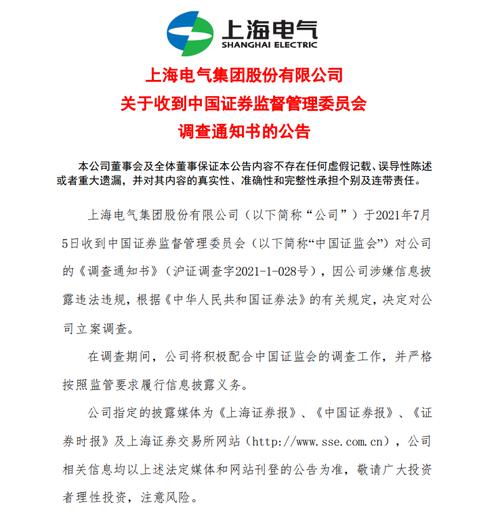 上海电气
SHANGHAI ELECTRIC

上海电气集团股份有限公司
关于收到中国证券监督管理委员会
调查通知书的公告

本公司董事会及全体董事保证本公告内容不存在任何虚假记载、误导性陈述或者重大遗漏，并对其内容的真实性、准确性和完整性承担个别及连带责任。

上海电气集团股份有限公司（以下简称“公司”）于2021年7月5日收到中国证券监督管理委员会（以下简称“中国证监会”）对公司的《调查通知书》（沪证调查字2021-1-028号），因公司涉嫌信息披露违法违规，根据《中华人民共和国证券法》的有关规定，决定对公司立案调查。

在调查期间，公司将积极配合中国证监会的调查工作，并严格按照监管要求履行信息披露义务。

公司指定的披露媒体为《上海证券报》、《中国证券报》、《证券时报》及上海证券交易所网站（http://www.sse.com.cn），公司相关信息均以上述法定媒体和网站刊登的公告为准，敬请广大投资者理性投资，注意风险。